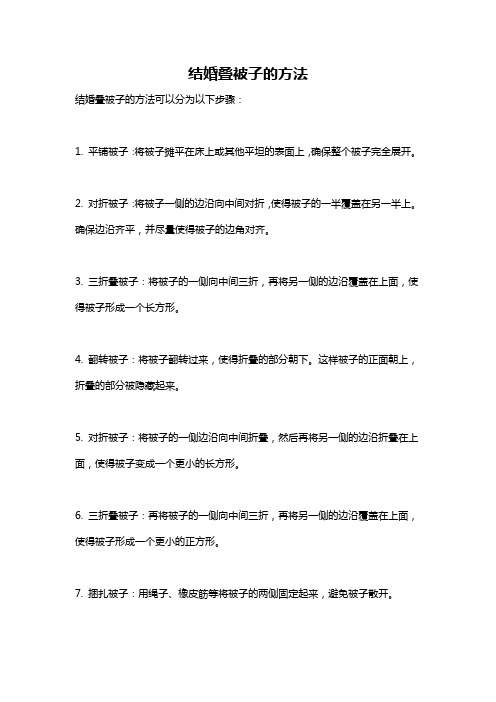 结婚叠被子的方法

结婚叠被子的方法可以分为以下步骤：

1. 平铺被子：将被子摊平在床上或其他平坦的表面上，确保整个被子完全展开。

2. 对折被子：将被子一侧的边沿向中间对折，使得被子的一半覆盖在另一半上。确保边沿齐平，并尽量使得被子的边角对齐。

3. 三折叠被子：将被子的一侧向中间三折，再将另一侧的边沿覆盖在上面，使得被子形成一个长方形。

4. 翻转被子：将被子翻转过来，使得折叠的部分朝下。这样被子的正面朝上，折叠的部分被隐藏起来。

5. 对折被子：将被子的一侧边沿向中间折叠，然后再将另一侧的边沿折叠在上面，使得被子变成一个更小的长方形。

6. 三折叠被子：再将被子的一侧向中间三折，再将另一侧的边沿覆盖在上面，使得被子形成一个更小的正方形。

7. 捆扎被子：用绳子、橡皮筋等将被子的两侧固定起来，避免被子散开。